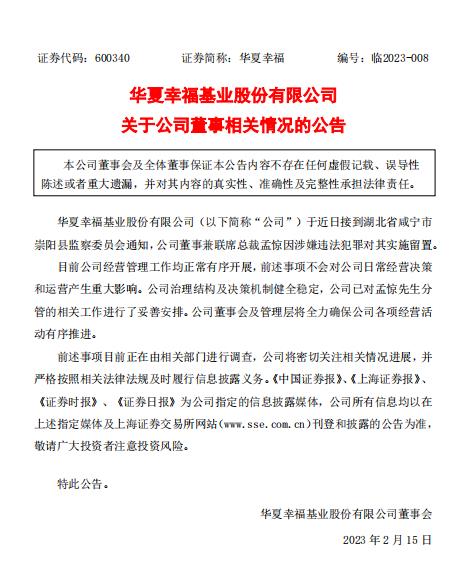 证券代码：600340　　证券简称：华夏幸福　　编号：临2023-008

华夏幸福基业股份有限公司
关于公司董事相关情况的公告

本公司董事会及全体董事保证本公告内容不存在任何虚假记载、误导性陈述或者重大遗漏，并对其内容的真实性、准确性及完整性承担法律责任。

华夏幸福基业股份有限公司（以下简称“公司”）于近日接到湖北省咸宁市崇阳县监察委员会通知，公司董事兼联席总裁孟惊因涉嫌违法犯罪对其实施留置。

目前公司经营管理工作均正常有序开展，前述事项不会对公司日常经营决策和运营产生重大影响。公司治理结构及决策机制健全稳定，公司已对孟惊先生分管的相关工作进行了妥善安排。公司董事会及管理层将全力确保公司各项经营活动有序推进。

前述事项目前正在由相关部门进行调查，公司将密切关注相关情况进展，并严格按照相关法律法规及时履行信息披露义务。《中国证券报》、《上海证券报》、《证券时报》、《证券日报》为公司指定的信息披露媒体，公司所有信息均以在上述指定媒体及上海证券交易所网站（www.sse.com.cn）刊登和披露的公告为准，敬请广大投资者注意投资风险。

特此公告。

华夏幸福基业股份有限公司董事会

2023 年 2 月 15 日